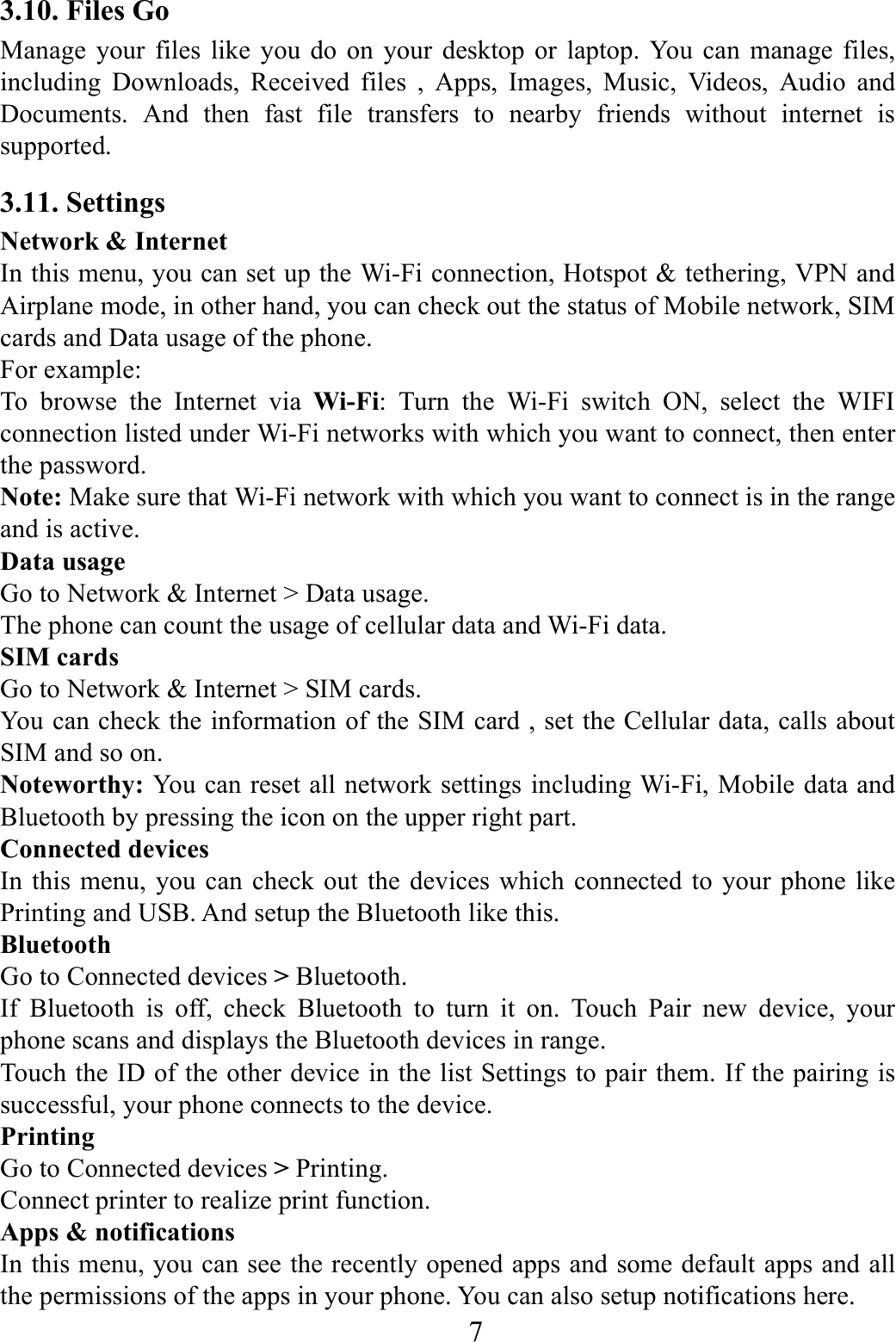 3.10. Files Go
Manage your files like you do on your desktop or laptop. You can manage files, including Downloads, Received files , Apps, Images, Music, Videos, Audio and Documents. And then fast file transfers to nearby friends without internet is supported.

3.11. Settings
Network & Internet
In this menu, you can set up the Wi-Fi connection, Hotspot & tethering, VPN and Airplane mode, in other hand, you can check out the status of Mobile network, SIM cards and Data usage of the phone.
For example:
To browse the Internet via Wi-Fi: Turn the Wi-Fi switch ON, select the WIFI connection listed under Wi-Fi networks with which you want to connect, then enter the password.
Note: Make sure that Wi-Fi network with which you want to connect is in the range and is active.
Data usage
Go to Network & Internet > Data usage.
The phone can count the usage of cellular data and Wi-Fi data.
SIM cards
Go to Network & Internet > SIM cards.
You can check the information of the SIM card , set the Cellular data, calls about SIM and so on.
Noteworthy: You can reset all network settings including Wi-Fi, Mobile data and Bluetooth by pressing the icon on the upper right part.
Connected devices
In this menu, you can check out the devices which connected to your phone like Printing and USB. And setup the Bluetooth like this.
Bluetooth
Go to Connected devices > Bluetooth.
If Bluetooth is off, check Bluetooth to turn it on. Touch Pair new device, your phone scans and displays the Bluetooth devices in range.
Touch the ID of the other device in the list Settings to pair them. If the pairing is successful, your phone connects to the device.
Printing
Go to Connected devices > Printing.
Connect printer to realize print function.
Apps & notifications
In this menu, you can see the recently opened apps and some default apps and all the permissions of the apps in your phone. You can also setup notifications here.
7